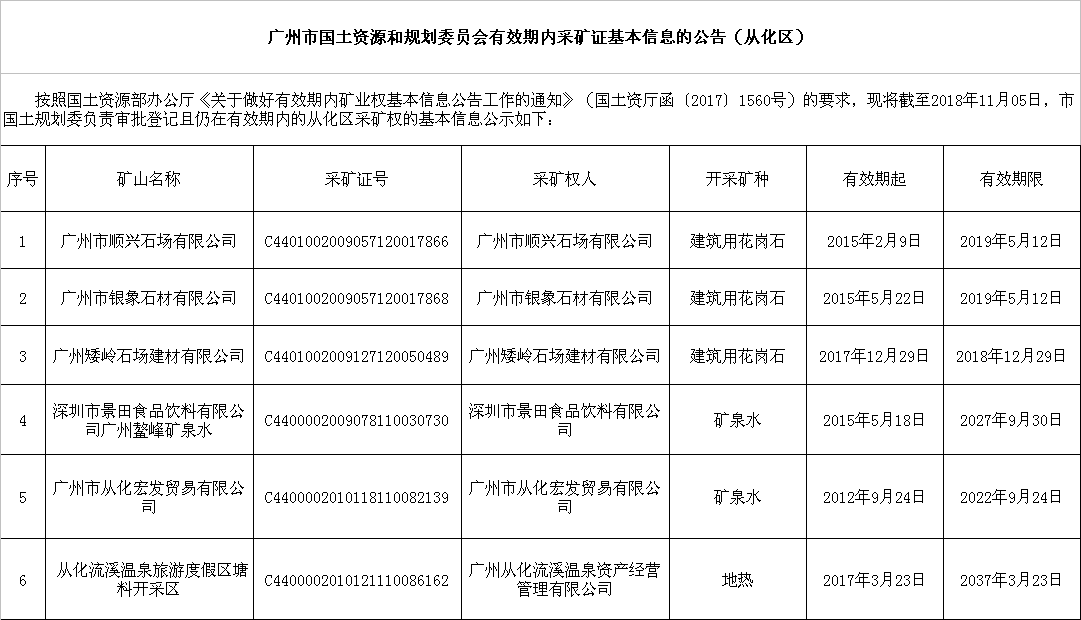 广州市国土资源和规划委员会有效期内采矿证基本信息的公告（从化区）

按照国土资源部办公厅《关于做好有效期内矿业权基本信息公告工作的通知》（国土资厅函〔2017〕1560号）的要求，现将截至2018年11月05日，市国土规划委负责审批登记且仍在有效期内的从化区采矿权的基本信息公示如下：

| 序号 | 矿山名称 | 采矿证号 | 采矿权人 | 开采矿种 | 有效期起 | 有效期限 |
|---|---|---|---|---|---|---|
| 1 | 广州市顺兴石场有限公司 | C4401002009057120017866 | 广州市顺兴石场有限公司 | 建筑用花岗石 | 2015年2月9日 | 2019年5月12日 |
| 2 | 广州市银象石材有限公司 | C4401002009057120017868 | 广州市银象石材有限公司 | 建筑用花岗石 | 2015年5月22日 | 2019年5月12日 |
| 3 | 广州矮岭石场建材有限公司 | C4401002009127120050489 | 广州矮岭石场建材有限公司 | 建筑用花岗石 | 2017年12月29日 | 2018年12月29日 |
| 4 | 深圳市景田食品饮料有限公司广州鳌峰矿泉水 | C4400002009078110030730 | 深圳市景田食品饮料有限公司 | 矿泉水 | 2015年5月18日 | 2027年9月30日 |
| 5 | 广州市从化宏发贸易有限公司 | C4400002010118110082139 | 广州市从化宏发贸易有限公司 | 矿泉水 | 2012年9月24日 | 2022年9月24日 |
| 6 | 从化流溪温泉旅游度假区塘料开采区 | C4400002010121110086162 | 广州从化流溪温泉资产经营管理有限公司 | 地热 | 2017年3月23日 | 2037年3月23日 |